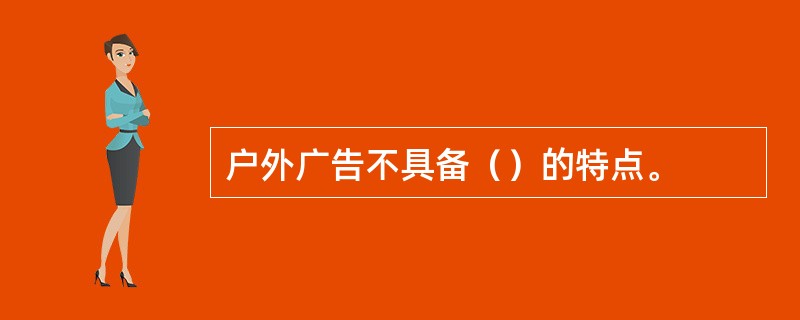 户外广告不具备（）的特点。